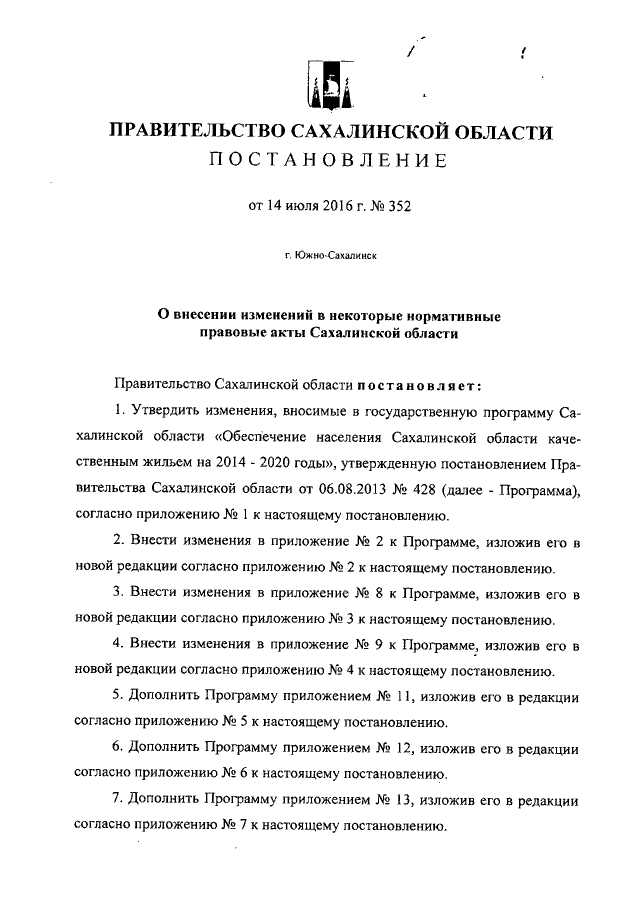 ПРАВИТЕЛЬСТВО САХАЛИНСКОЙ ОБЛАСТИ
ПОСТАНОВЛЕНИЕ

от 14 июля 2016 г. № 352

г. Южно-Сахалинск

О внесении изменений в некоторые нормативные правовые акты Сахалинской области

Правительство Сахалинской области постановляет:

1. Утвердить изменения, вносимые в государственную программу Сахалинской области «Обеспечение населения Сахалинской области качественным жильем на 2014 - 2020 годы», утвержденную постановлением Правительства Сахалинской области от 06.08.2013 № 428 (далее - Программа), согласно приложению № 1 к настоящему постановлению.

2. Внести изменения в приложение № 2 к Программе, изложив его в новой редакции согласно приложению № 2 к настоящему постановлению.

3. Внести изменения в приложение № 8 к Программе, изложив его в новой редакции согласно приложению № 3 к настоящему постановлению.

4. Внести изменения в приложение № 9 к Программе, изложив его в новой редакции согласно приложению № 4 к настоящему постановлению.

5. Дополнить Программу приложением № 11, изложив его в редакции согласно приложению № 5 к настоящему постановлению.

6. Дополнить Программу приложением № 12, изложив его в редакции согласно приложению № 6 к настоящему постановлению.

7. Дополнить Программу приложением № 13, изложив его в редакции согласно приложению № 7 к настоящему постановлению.